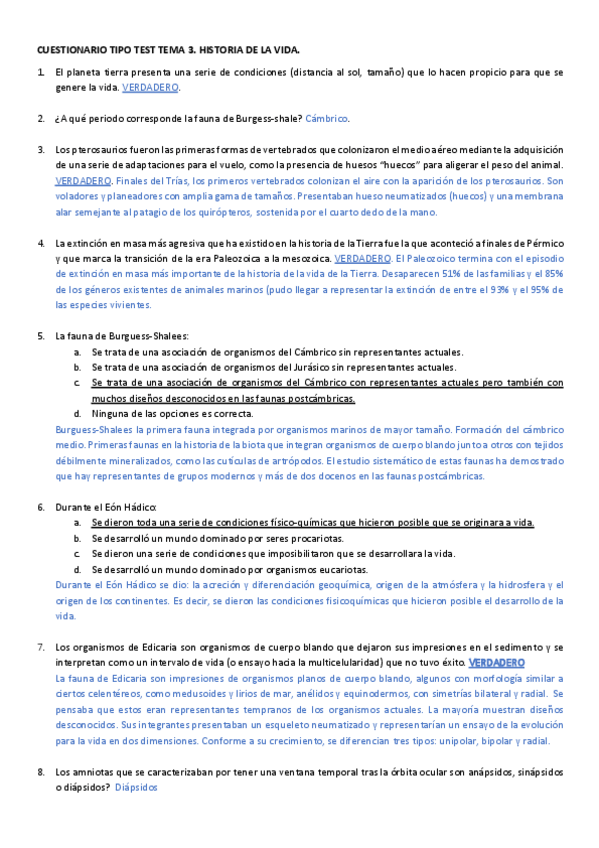 CUESTIONARIO TIPO TEST TEMA 3. HISTORIA DE LA VIDA.

1. El planeta tierra presenta una serie de condiciones (distancia al sol, tamaño) que lo hacen propicio para que se genere la vida. VERDADERO.

2. ¿A qué periodo corresponde la fauna de Burgess-shale? Cámbrico.

3. Los pterosaurios fueron las primeras formas de vertebrados que colonizaron el medio aéreo mediante la adquisición de una serie de adaptaciones para el vuelo, como la presencia de huesos "huecos" para aligerar el peso del animal. VERDADERO. Finales del Trías, los primeros vertebrados colonizan el aire con la aparición de los pterosaurios. Son voladores y planeadores con amplia gama de tamaños. Presentaban hueso neumatizados (huecos) y una membrana alar semejante al patagio de los quirópteros, sostenida por el cuarto dedo de la mano.

4. La extinción en masa más agresiva que ha existido en la historia de la Tierra fue la que aconteció a finales de Pérmico y que marca la transición de la era Paleozoica a la mesozoica. VERDADERO. El Paleozoico termina con el episodio de extinción en masa más importante de la historia de la vida de la Tierra. Desaparecen 51% de las familias y el 85% de los géneros existentes de animales marinos (pudo llegar a representar la extinción de entre el 93% y el 95% de las especies vivientes.

5. La fauna de Burguess-Shalees:
a. Se trata de una asociación de organismos del Cámbrico sin representantes actuales.
b. Se trata de una asociación de organismos del Jurásico sin representantes actuales.
c. Se trata de una asociación de organismos del Cámbrico con representantes actuales pero también con muchos diseños desconocidos en las faunas postcámbricas.
d. Ninguna de las opciones es correcta.
Burguess-Shalees la primera fauna integrada por organismos marinos de mayor tamaño. Formación del cámbrico medio. Primeras faunas en la historia de la biota que integran organismos de cuerpo blando junto a otros con tejidos débilmente mineralizados, como las cutículas de artrópodos. El estudio sistemático de estas faunas ha demostrado que hay representantes de grupos modernos y más de dos docenos en las faunas postcámbricas.

6. Durante el Eón Hádico:
a. Se dieron toda una serie de condiciones físico-químicas que hicieron posible que se originara a vida.
b. Se desarrolló un mundo dominado por seres procariotas.
c. Se dieron una serie de condiciones que imposibilitaron que se desarrollara la vida.
d. Se desarrolló un mundo dominado por organismos eucariotas.
Durante el Eón Hádico se dio: la acreción y diferenciación geoquímica, origen de la atmósfera y la hidrosfera y el origen de los continentes. Es decir, se dieron las condiciones fisicoquímicas que hicieron posible el desarrollo de la vida.

7. Los organismos de Edicaria son organismos de cuerpo blando que dejaron sus impresiones en el sedimento y se interpretan como un intervalo de vida (o ensayo hacia la multicelularidad) que no tuvo éxito. VERDADERO
La fauna de Edicaria son impresiones de organismos planos de cuerpo blando, algunos con morfología similar a ciertos celentéreos, como medusoides y lirios de mar, anélidos y equinodermos, con simetrías bilateral y radial. Se pensaba que estos eran representantes tempranos de los organismos actuales. La mayoría muestran diseños desconocidos. Sus integrantes presentaban un esqueleto neumatizado y representarían un ensayo de la evolución para la vida en dos dimensiones. Conforme a su crecimiento, se diferencian tres tipos: unipolar, bipolar y radial.

8. Los amniotas que se caracterizaban por tener una ventana temporal tras la órbita ocular son anápsidos, sinápsidos o diápsidos? Diápsidos